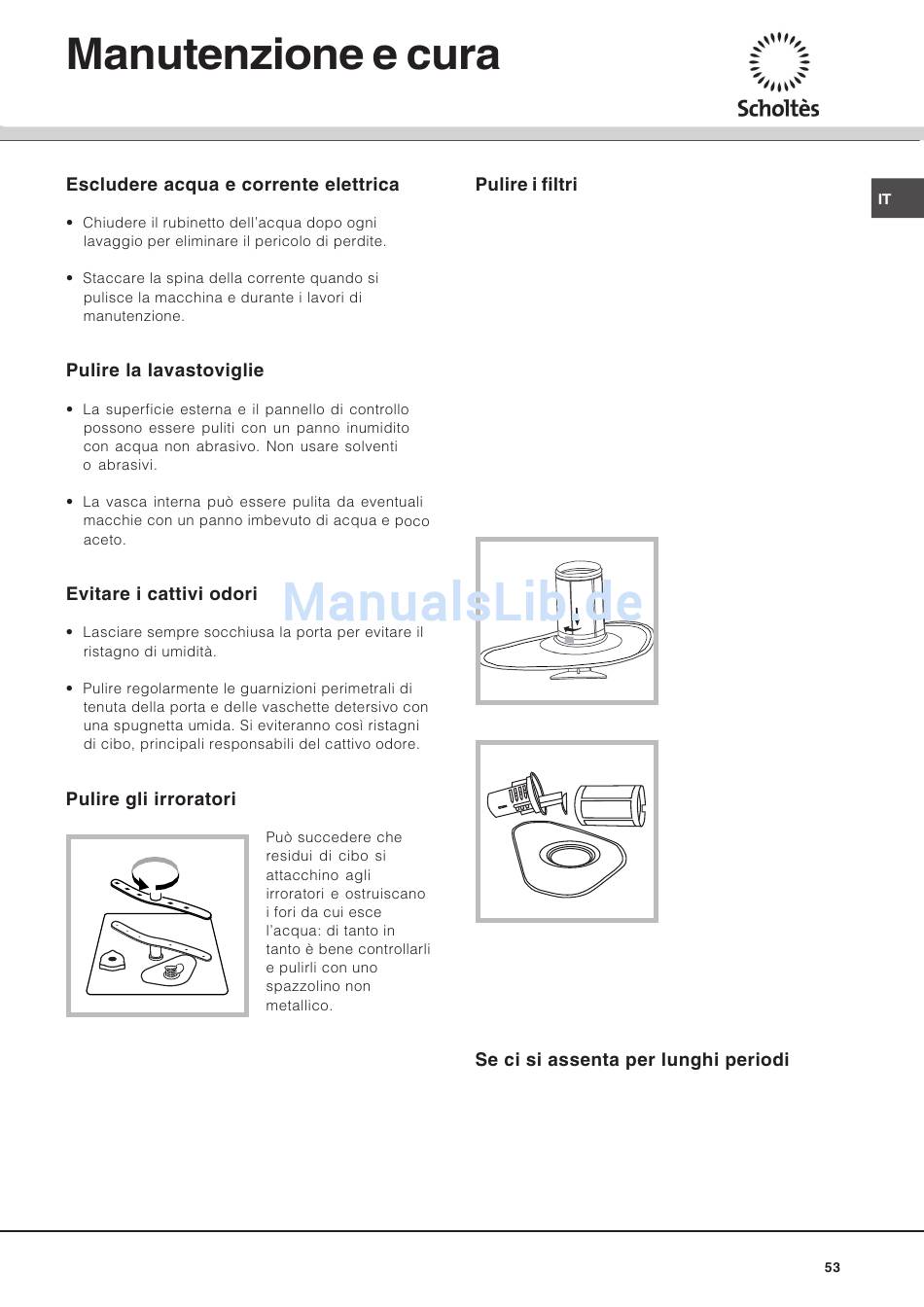 Manutenzione e cura

Scholtès

IT

Escludere acqua e corrente elettrica

• Chiudere il rubinetto dell'acqua dopo ogni lavaggio per eliminare il pericolo di perdite.

• Staccare la spina della corrente quando si pulisce la macchina e durante i lavori di manutenzione.

Pulire la lavastoviglie

• La superficie esterna e il pannello di controllo possono essere puliti con un panno inumidito con acqua non abrasivo. Non usare solventi o abrasivi.

• La vasca interna può essere pulita da eventuali macchie con un panno imbevuto di acqua e poco aceto.

Evitare i cattivi odori

• Lasciare sempre socchiusa la porta per evitare il ristagno di umidità.

• Pulire regolarmente le guarnizioni perimetrali di tenuta della porta e delle vaschette detersivo con una spugnetta umida. Si eviteranno così ristagni di cibo, principali responsabili del cattivo odore.

Pulire gli irroratori

Può succedere che residui di cibo si attacchino agli irroratori e ostruiscano i fori da cui esce l'acqua: di tanto in tanto è bene controllarli e pulirli con uno spazzolino non metallico.

Pulire i filtri

ManualsLib.de

Se ci si assenta per lunghi periodi

53